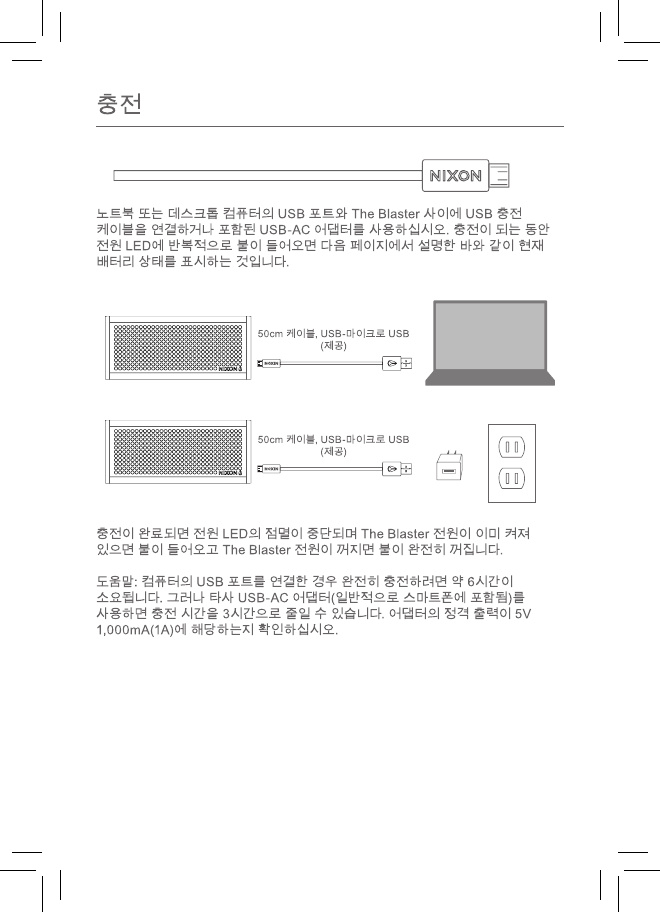 충전

NIXON

노트북 또는 데스크톱 컴퓨터의 USB 포트와 The Blaster 사이에 USB 충전 케이블을 연결하거나 포함된 USB-AC 어댑터를 사용하십시오. 충전이 되는 동안 전원 LED에 반복적으로 불이 들어오면 다음 페이지에서 설명한 바와 같이 현재 배터리 상태를 표시하는 것입니다.

NIXON

50cm 케이블, USB-마이크로 USB (제공)

NIXON

NIXON

50cm 케이블, USB-마이크로 USB (제공)

NIXON

충전이 완료되면 전원 LED의 점멸이 중단되며 The Blaster 전원이 이미 켜져 있으면 불이 들어오고 The Blaster 전원이 꺼지면 불이 완전히 꺼집니다.

도움말: 컴퓨터의 USB 포트를 연결한 경우 완전히 충전하려면 약 6시간이 소요됩니다. 그러나 타사 USB-AC 어댑터(일반적으로 스마트폰에 포함됨)를 사용하면 충전 시간을 3시간으로 줄일 수 있습니다. 어댑터의 정격 출력이 5V 1,000mA(1A)에 해당하는지 확인하십시오.